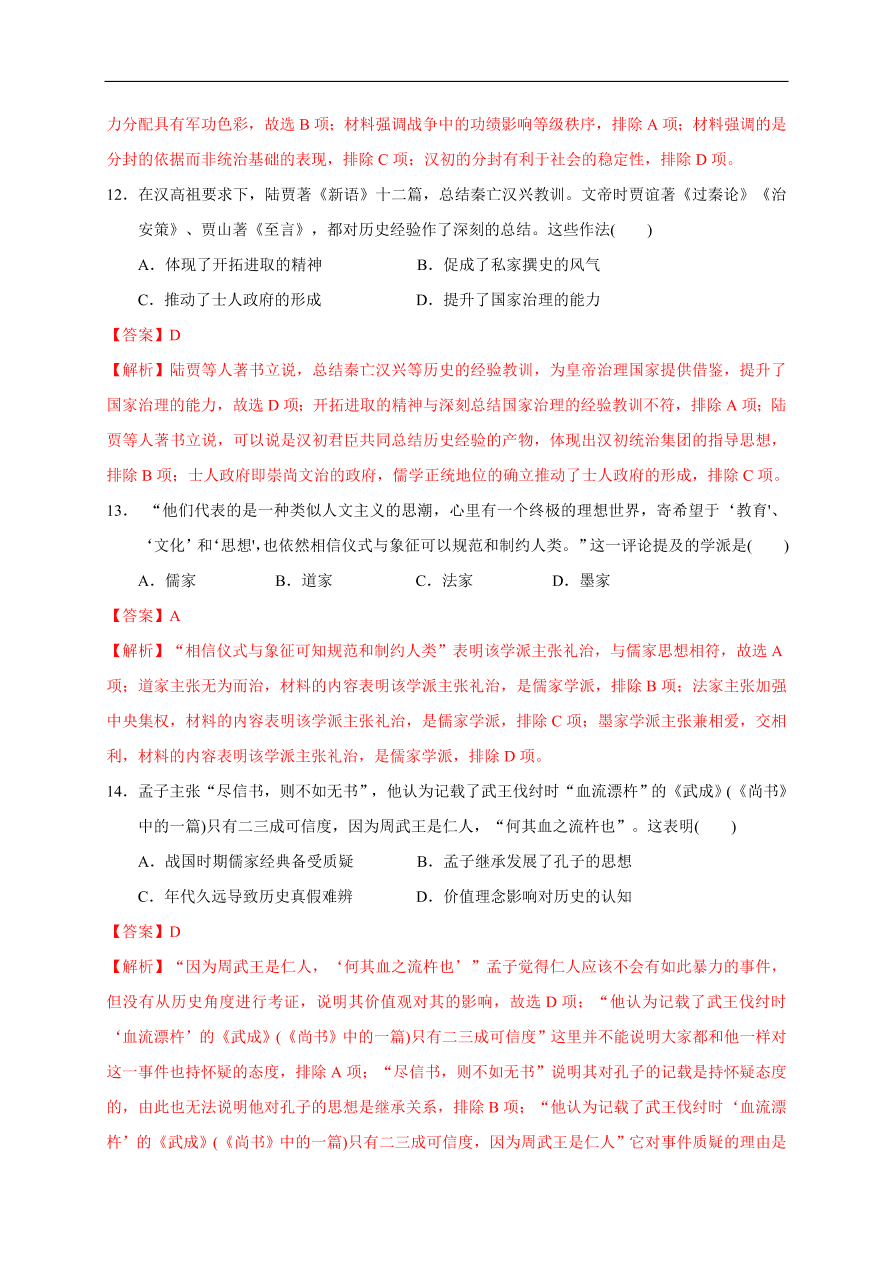 力分配具有军功色彩，故选 B 项；材料强调战争中的功绩影响等级秩序，排除 A 项；材料强调的是分封的依据而非统治基础的表现，排除 C 项；汉初的分封有利于社会的稳定性，排除 D 项。

12．在汉高祖要求下，陆贾著《新语》十二篇，总结秦亡汉兴教训。文帝时贾谊著《过秦论》《治安策》、贾山著《至言》，都对历史经验作了深刻的总结。这些作法(　　)

A．体现了开拓进取的精神　　B．促成了私家撰史的风气

C．推动了士人政府的形成　　D．提升了国家治理的能力

【答案】D

【解析】陆贾等人著书立说，总结秦亡汉兴等历史的经验教训，为皇帝治理国家提供借鉴，提升了国家治理的能力，故选 D 项；开拓进取的精神与深刻总结国家治理的经验教训不符，排除 A 项；陆贾等人著书立说，可以说是汉初君臣共同总结历史经验的产物，体现出汉初统治集团的指导思想，排除 B 项；士人政府即崇尚文治的政府，儒学正统地位的确立推动了士人政府的形成，排除 C 项。

13．“他们代表的是一种类似人文主义的思潮，心里有一个终极的理想世界，寄希望于‘教育'、‘文化’和‘思想',也依然相信仪式与象征可以规范和制约人类。”这一评论提及的学派是(　　)

A．儒家　　B．道家　　C．法家　　D．墨家

【答案】A

【解析】“相信仪式与象征可知规范和制约人类”表明该学派主张礼治，与儒家思想相符，故选 A 项；道家主张无为而治，材料的内容表明该学派主张礼治，是儒家学派，排除 B 项；法家主张加强中央集权，材料的内容表明该学派主张礼治，是儒家学派，排除 C 项；墨家学派主张兼相爱，交相利，材料的内容表明该学派主张礼治，是儒家学派，排除 D 项。

14．孟子主张“尽信书，则不如无书”，他认为记载了武王伐纣时“血流漂杵”的《武成》(《尚书》中的一篇)只有二三成可信度，因为周武王是仁人，“何其血之流杵也”。这表明(　　)

A．战国时期儒家经典备受质疑　　B．孟子继承发展了孔子的思想

C．年代久远导致历史真假难辨　　D．价值理念影响对历史的认知

【答案】D

【解析】“因为周武王是仁人，‘何其血之流杵也’”孟子觉得仁人应该不会有如此暴力的事件，但没有从历史角度进行考证，说明其价值观对其的影响，故选 D 项；“他认为记载了武王伐纣时‘血流漂杵’的《武成》(《尚书》中的一篇)只有二三成可信度”这里并不能说明大家都和他一样对这一事件也持怀疑的态度，排除 A 项；“尽信书，则不如无书”说明其对孔子的记载是持怀疑态度的，由此也无法说明他对孔子的思想是继承关系，排除 B 项；“他认为记载了武王伐纣时‘血流漂杵’的《武成》(《尚书》中的一篇)只有二三成可信度，因为周武王是仁人”它对事件质疑的理由是